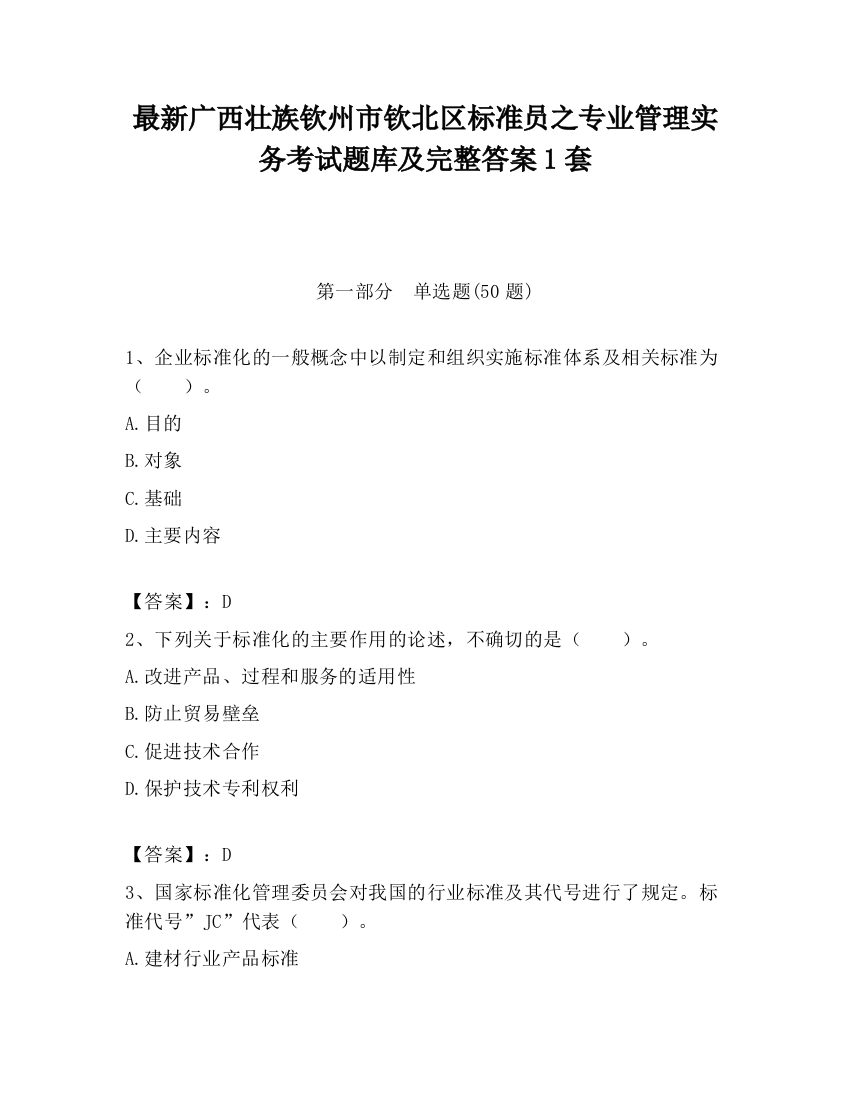 最新广西壮族钦州市钦北区标准员之专业管理实务考试题库及完整答案1套

第一部分 单选题(50题)

1、企业标准化的一般概念中以制定和组织实施标准体系及相关标准为（ ）。

A.目的

B.对象

C.基础

D.主要内容

【答案】：D

2、下列关于标准化的主要作用的论述，不确切的是（ ）。

A.改进产品、过程和服务的适用性

B.防止贸易壁垒

C.促进技术合作

D.保护技术专利权利

【答案】：D

3、国家标准化管理委员会对我国的行业标准及其代号进行了规定。标准代号”JC”代表（ ）。

A.建材行业产品标准